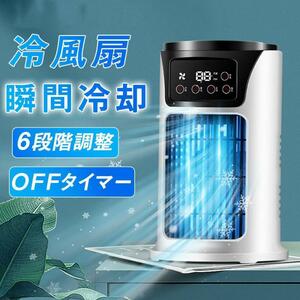 冷風扇
瞬間冷却
6段階調整
OFFタイマー

88